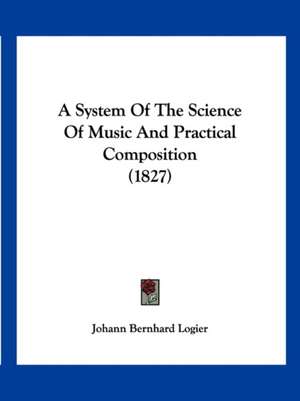 A System Of The Science Of Music And Practical Composition (1827)

Johann Bernhard Logier